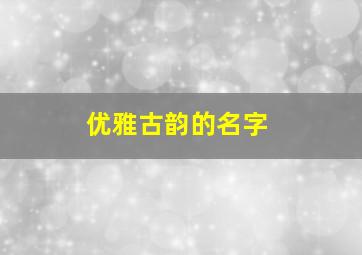 优雅古韵的名字